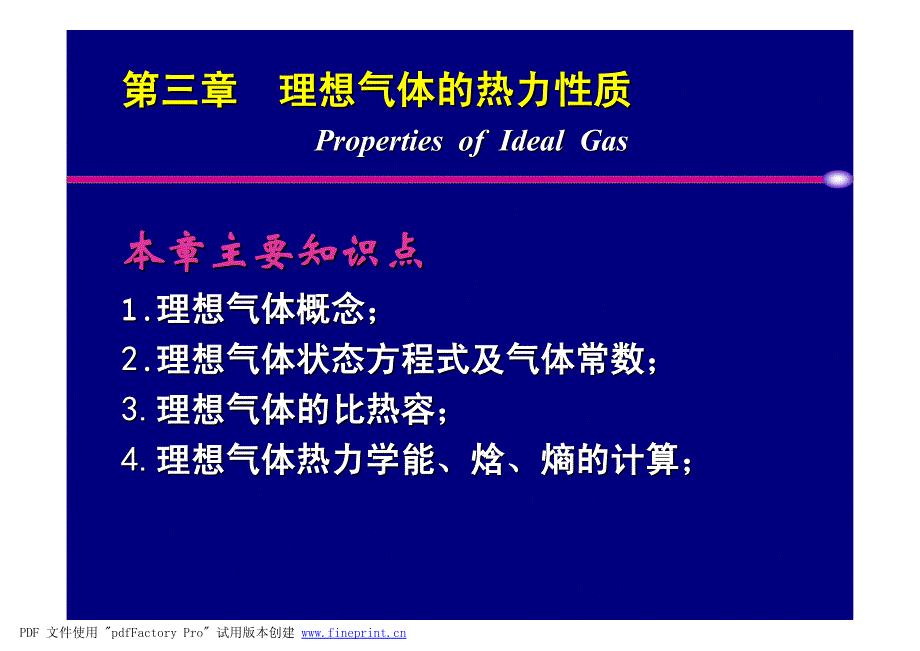 第三章　理想气体的热力性质

Properties of Ideal Gas

本章主要知识点

1.理想气体概念；

2.理想气体状态方程式及气体常数；

3.理想气体的比热容；

4.理想气体热力学能、焓、熵的计算；

PDF 文件使用 "pdfFactory Pro" 试用版本创建 www.fineprint.cn